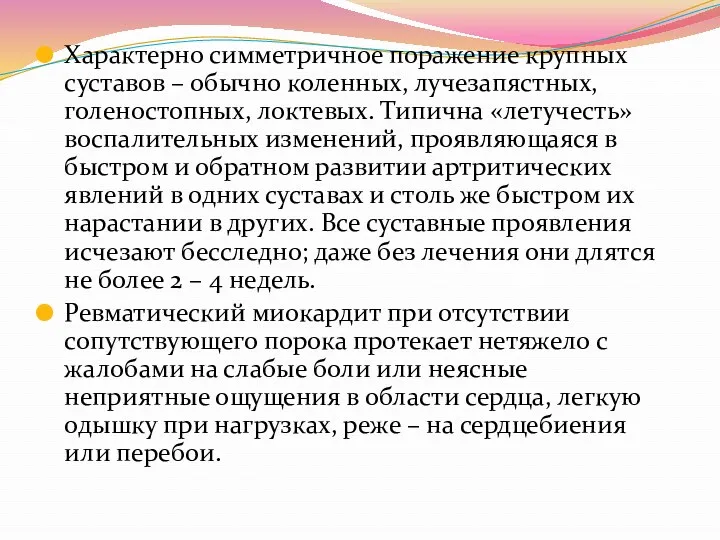 Характерно симметричное поражение крупных суставов – обычно коленных, лучезапястных, голеностопных, локтевых. Типична «летучесть» воспалительных изменений, проявляющаяся в быстром и обратном развитии артритических явлений в одних суставах и столь же быстром их нарастании в других. Все суставные проявления исчезают бесследно; даже без лечения они длятся не более 2 – 4 недель.

Ревматический миокардит при отсутствии сопутствующего порока протекает нетяжело с жалобами на слабые боли или неясные неприятные ощущения в области сердца, легкую одышку при нагрузках, реже – на сердцебиения или перебои.